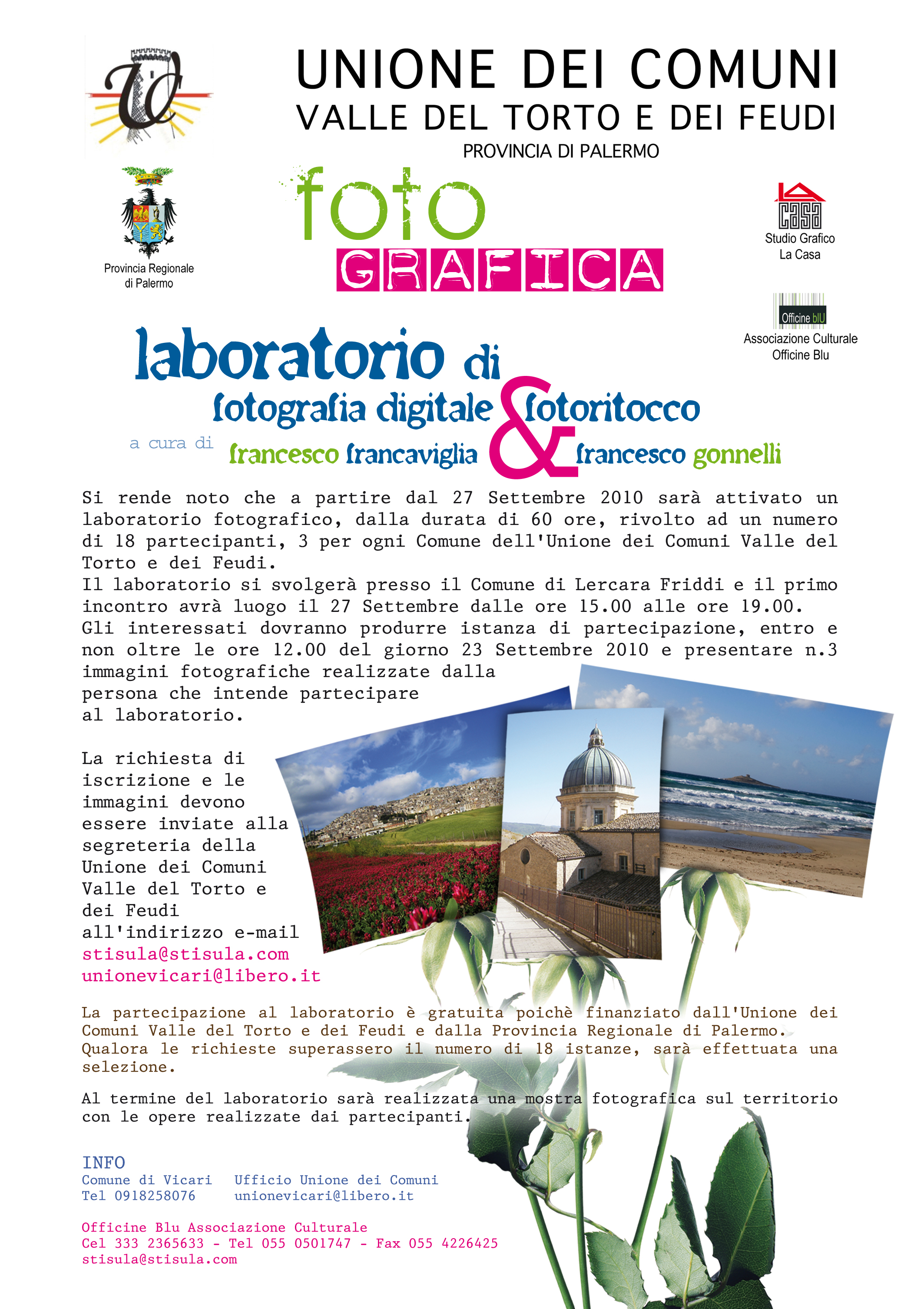 UNIONE DEI COMUNI
VALLE DEL TORTO E DEI FEUDI
PROVINCIA DI PALERMO

Provincia Regionale di Palermo

foto
GRAFICA

LA casa
Studio Grafico La Casa

Officine blU
Associazione Culturale Officine Blu

laboratorio di
fotografia digitale & fotoritocco
a cura di francesco francaviglia & francesco gonnelli

Si rende noto che a partire dal 27 Settembre 2010 sarà attivato un laboratorio fotografico, dalla durata di 60 ore, rivolto ad un numero di 18 partecipanti, 3 per ogni Comune dell'Unione dei Comuni Valle del Torto e dei Feudi.
Il laboratorio si svolgerà presso il Comune di Lercara Friddi e il primo incontro avrà luogo il 27 Settembre dalle ore 15.00 alle ore 19.00.
Gli interessati dovranno produrre istanza di partecipazione, entro e non oltre le ore 12.00 del giorno 23 Settembre 2010 e presentare n.3 immagini fotografiche realizzate dalla persona che intende partecipare al laboratorio.

La richiesta di iscrizione e le immagini devono essere inviate alla segreteria della Unione dei Comuni Valle del Torto e dei Feudi all'indirizzo e-mail
stisula@stisula.com
unionevicari@libero.it

La partecipazione al laboratorio è gratuita poichè finanziato dall'Unione dei Comuni Valle del Torto e dei Feudi e dalla Provincia Regionale di Palermo.
Qualora le richieste superassero il numero di 18 istanze, sarà effettuata una selezione.

Al termine del laboratorio sarà realizzata una mostra fotografica sul territorio con le opere realizzate dai partecipanti.

INFO
Comune di Vicari
Tel 0918258076
Ufficio Unione dei Comuni
unionevicari@libero.it

Officine Blu Associazione Culturale
Cel 333 2365633 - Tel 055 0501747 - Fax 055 4226425
stisula@stisula.com